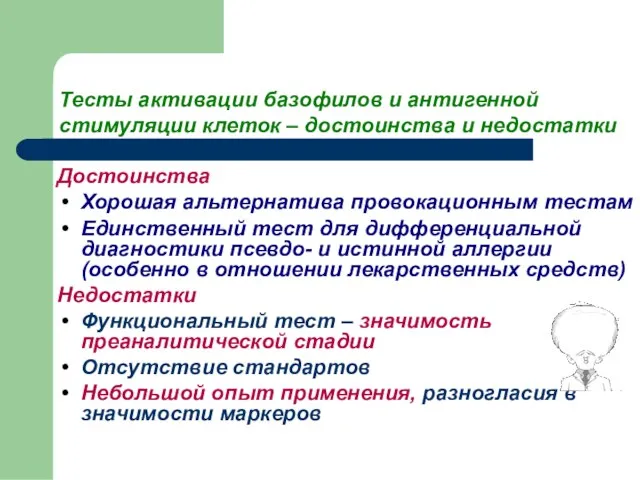 Тесты активации базофилов и антигенной стимуляции клеток – достоинства и недостатки

Достоинства

• Хорошая альтернатива провокационным тестам

• Единственный тест для дифференциальной диагностики псевдо- и истинной аллергии (особенно в отношении лекарственных средств)

Недостатки

• Функциональный тест – значимость преаналитической стадии

• Отсутствие стандартов

• Небольшой опыт применения, разногласия в значимости маркеров